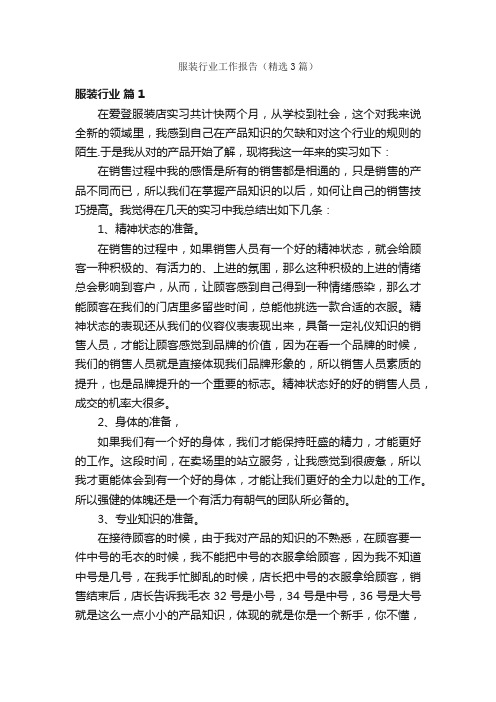 服装行业工作报告（精选3篇）

服装行业 篇1

在爱登服装店实习共计快两个月，从学校到社会，这个对我来说全新的领域里，我感到自己在产品知识的欠缺和对这个行业的规则的陌生.于是我从对的产品开始了解，现将我这一年来的实习如下：

在销售过程中我的感悟是所有的销售都是相通的，只是销售的产品不同而已，所以我们在掌握产品知识的以后，如何让自己的销售技巧提高。我觉得在几天的实习中我总结出如下几条：

1、精神状态的准备。

在销售的过程中，如果销售人员有一个好的精神状态，就会给顾客一种积极的、有活力的、上进的氛围，那么这种积极的上进的情绪总会影响到客户，从而，让顾客感到自己得到一种情绪感染，那么才能顾客在我们的门店里多留些时间，总能他挑选一款合适的衣服。精神状态的表现还从我们的仪容仪表表现出来，具备一定礼仪知识的销售人员，才能让顾客感觉到品牌的价值，因为在看一个品牌的时候，我们的销售人员就是直接体现我们品牌形象的，所以销售人员素质的提升，也是品牌提升的一个重要的标志。精神状态好的好的销售人员，成交的机率大很多。

2、身体的准备，

如果我们有一个好的身体，我们才能保持旺盛的精力，才能更好的工作。这段时间，在卖场里的站立服务，让我感觉到很疲惫，所以我才更能体会到有一个好的身体，才能让我们更好的全力以赴的工作。所以强健的体魄还是一个有活力有朝气的团队所必备的。

3、专业知识的准备。

在接待顾客的时候，由于我对产品的知识的不熟悉，在顾客要一件中号的毛衣的时候，我不能把中号的衣服拿给顾客，因为我不知道中号是几号，在我手忙脚乱的时候，店长把中号的衣服拿给顾客，销售结束后，店长告诉我毛衣32号是小号，34号是中号，36号是大号就是这么一点小小的产品知识，体现的就是你是一个新手，你不懂，